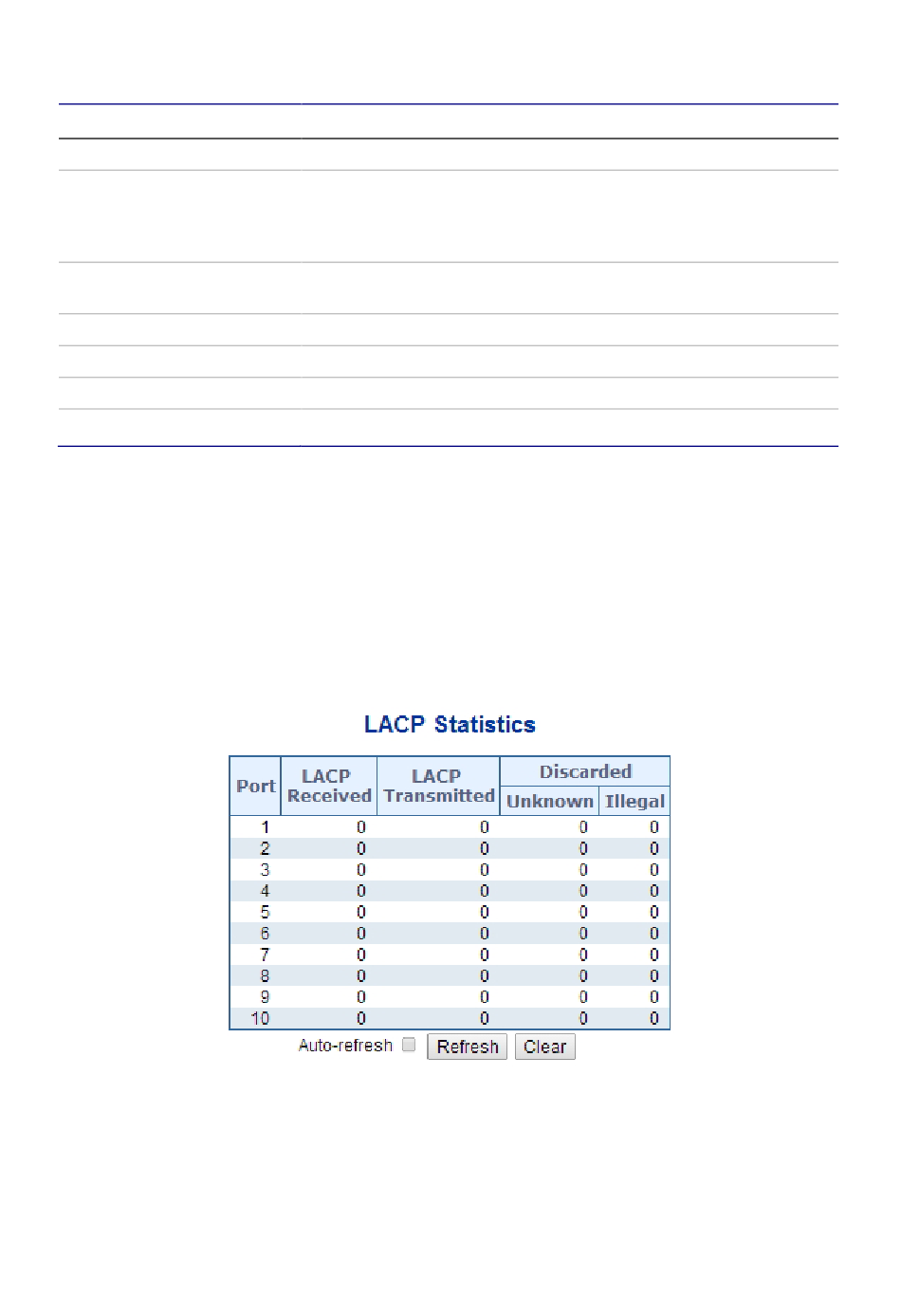 LACP Statistics

| Port | LACP Received | LACP Transmitted | Discarded Unknown | Discarded Illegal |
|---|---|---|---|---|
| 1 | 0 | 0 | 0 | 0 |
| 2 | 0 | 0 | 0 | 0 |
| 3 | 0 | 0 | 0 | 0 |
| 4 | 0 | 0 | 0 | 0 |
| 5 | 0 | 0 | 0 | 0 |
| 6 | 0 | 0 | 0 | 0 |
| 7 | 0 | 0 | 0 | 0 |
| 8 | 0 | 0 | 0 | 0 |
| 9 | 0 | 0 | 0 | 0 |
| 10 | 0 | 0 | 0 | 0 |

Auto-refresh Refresh Clear